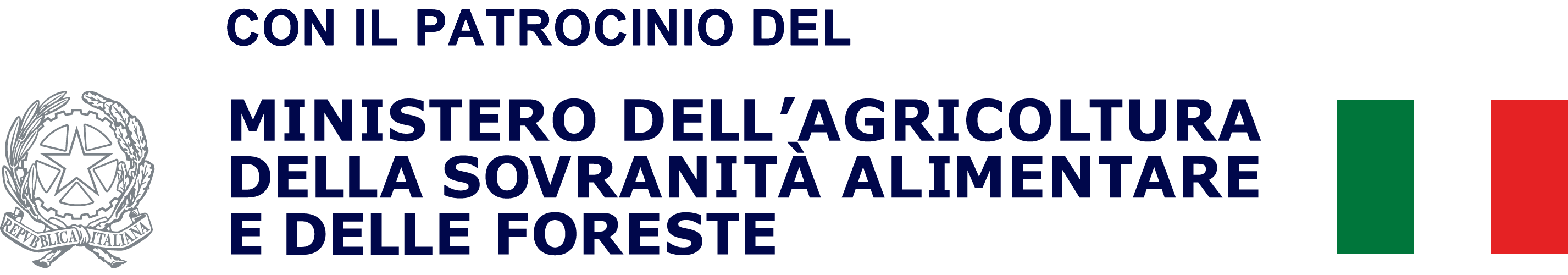 CON IL PATROCINIO DEL

REPVBBLICA ITALIANA

MINISTERO DELL'AGRICOLTURA DELLA SOVRANITÀ ALIMENTARE E DELLE FORESTE